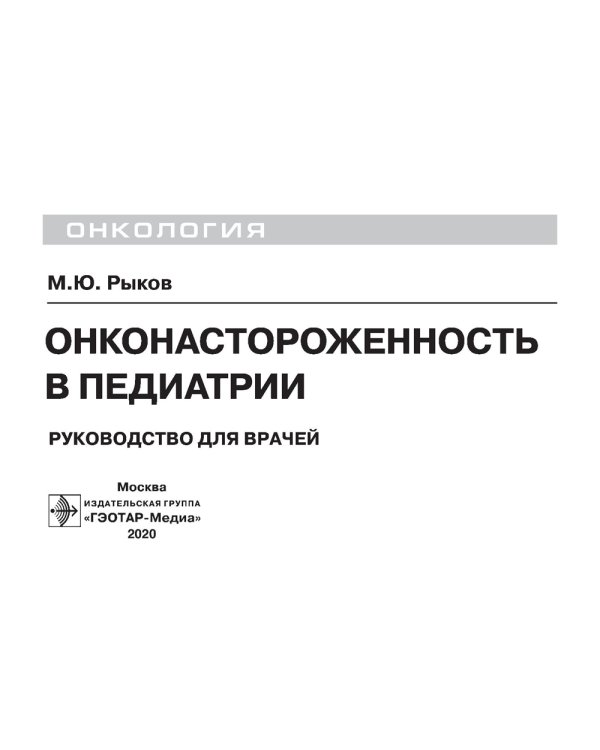 ОНКОЛОГИЯ

М.Ю. Рыков

ОНКОНАСТОРОЖЕННОСТЬ В ПЕДИАТРИИ

РУКОВОДСТВО ДЛЯ ВРАЧЕЙ

Москва
ИЗДАТЕЛЬСКАЯ ГРУППА
«ГЭОТАР-Медиа»
2020